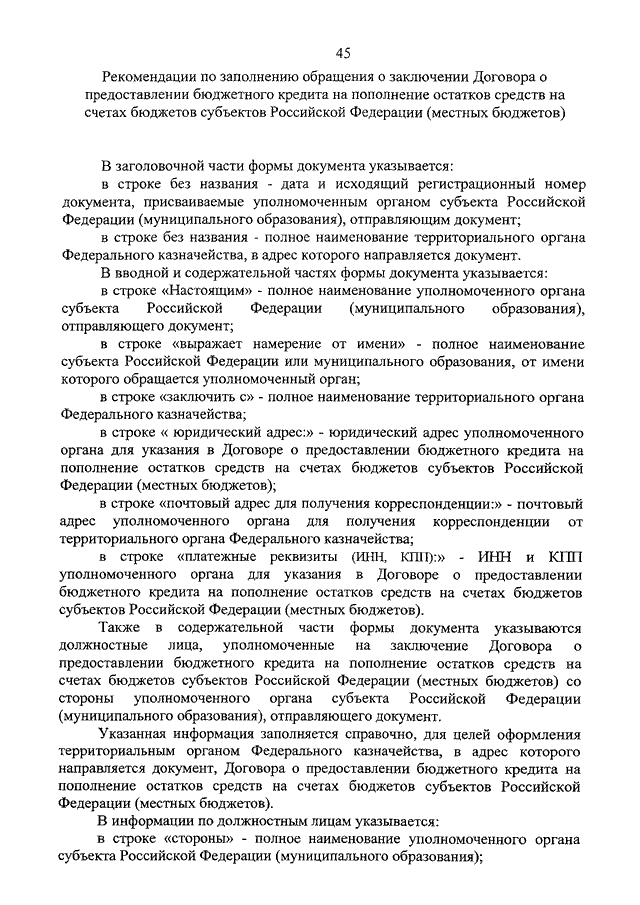 45

Рекомендации по заполнению обращения о заключении Договора о предоставлении бюджетного кредита на пополнение остатков средств на счетах бюджетов субъектов Российской Федерации (местных бюджетов)

В заголовочной части формы документа указывается:

в строке без названия - дата и исходящий регистрационный номер документа, присваиваемые уполномоченным органом субъекта Российской Федерации (муниципального образования), отправляющим документ;

в строке без названия - полное наименование территориального органа Федерального казначейства, в адрес которого направляется документ.

В вводной и содержательной частях формы документа указывается:

в строке «Настоящим» - полное наименование уполномоченного органа субъекта Российской Федерации (муниципального образования), отправляющего документ;

в строке «выражает намерение от имени» - полное наименование субъекта Российской Федерации или муниципального образования, от имени которого обращается уполномоченный орган;

в строке «заключить с» - полное наименование территориального органа Федерального казначейства;

в строке « юридический адрес:» - юридический адрес уполномоченного органа для указания в Договоре о предоставлении бюджетного кредита на пополнение остатков средств на счетах бюджетов субъектов Российской Федерации (местных бюджетов);

в строке «почтовый адрес для получения корреспонденции:» - почтовый адрес уполномоченного органа для получения корреспонденции от территориального органа Федерального казначейства;

в строке «платежные реквизиты (ИНН, КПП):» - ИНН и КПП уполномоченного органа для указания в Договоре о предоставлении бюджетного кредита на пополнение остатков средств на счетах бюджетов субъектов Российской Федерации (местных бюджетов).

Также в содержательной части формы документа указываются должностные лица, уполномоченные на заключение Договора о предоставлении бюджетного кредита на пополнение остатков средств на счетах бюджетов субъектов Российской Федерации (местных бюджетов) со стороны уполномоченного органа субъекта Российской Федерации (муниципального образования), отправляющего документ.

Указанная информация заполняется справочно, для целей оформления территориальным органом Федерального казначейства, в адрес которого направляется документ, Договора о предоставлении бюджетного кредита на пополнение остатков средств на счетах бюджетов субъектов Российской Федерации (местных бюджетов).

В информации по должностным лицам указывается:

в строке «стороны» - полное наименование уполномоченного органа субъекта Российской Федерации (муниципального образования);